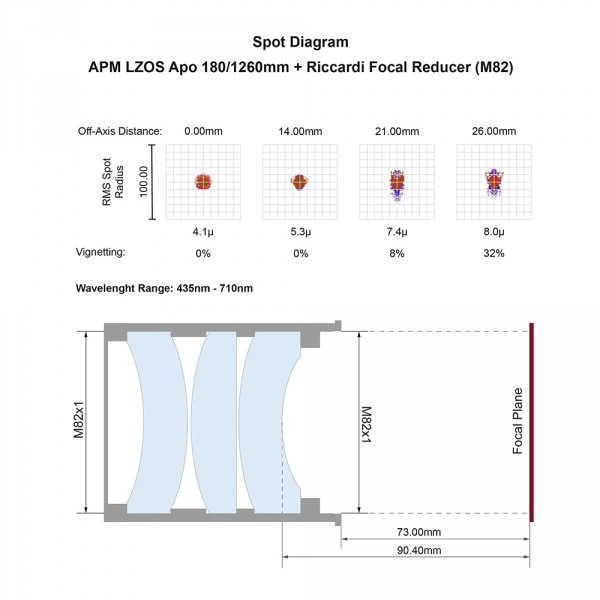 Spot Diagram

APM LZOS Apo 180/1260mm + Riccardi Focal Reducer (M82)

Off-Axis Distance: 0.00mm 14.00mm 21.00mm 26.00mm

RMS Spot Radius

100.00

4.1μ 5.3μ 7.4μ 8.0μ

Vignetting: 0% 0% 8% 32%

Wavelenght Range: 435nm - 710nm

M82x1

M82x1

Focal Plane

73.00mm

90.40mm